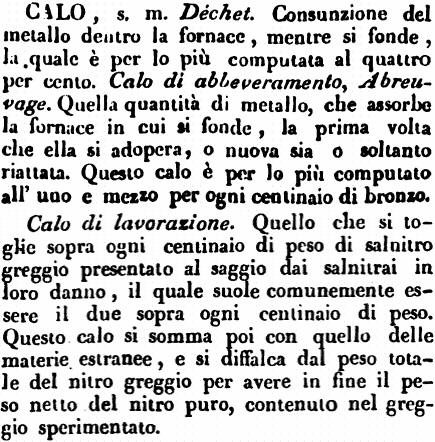 CALO, s. m. Déchet. Consunzione del metallo dentro la fornace, mentre si fonde, la quale è per lo più computata al quattro per cento. Calo di abbeveramento, Abreuvage. Quella quantità di metallo, che assorbe la fornace in cui si fonde, la prima volta che ella si adopera, o nuova sia o soltanto riattata. Questo calo è per lo più computato all' uno e mezzo per ogni centinaio di bronzo.

Calo di lavorazione. Quello che si toglie sopra ogni centinaio di peso di salnitro greggio presentato al saggio dai salnitrai in loro danno, il quale suole comunemente essere il due sopra ogni centinaio di peso. Questo calo si somma poi con quello delle materie estranee, e si diffalca dal peso totale del nitro greggio per avere in fine il peso netto del nitro puro, contenuto nel greggio sperimentato.